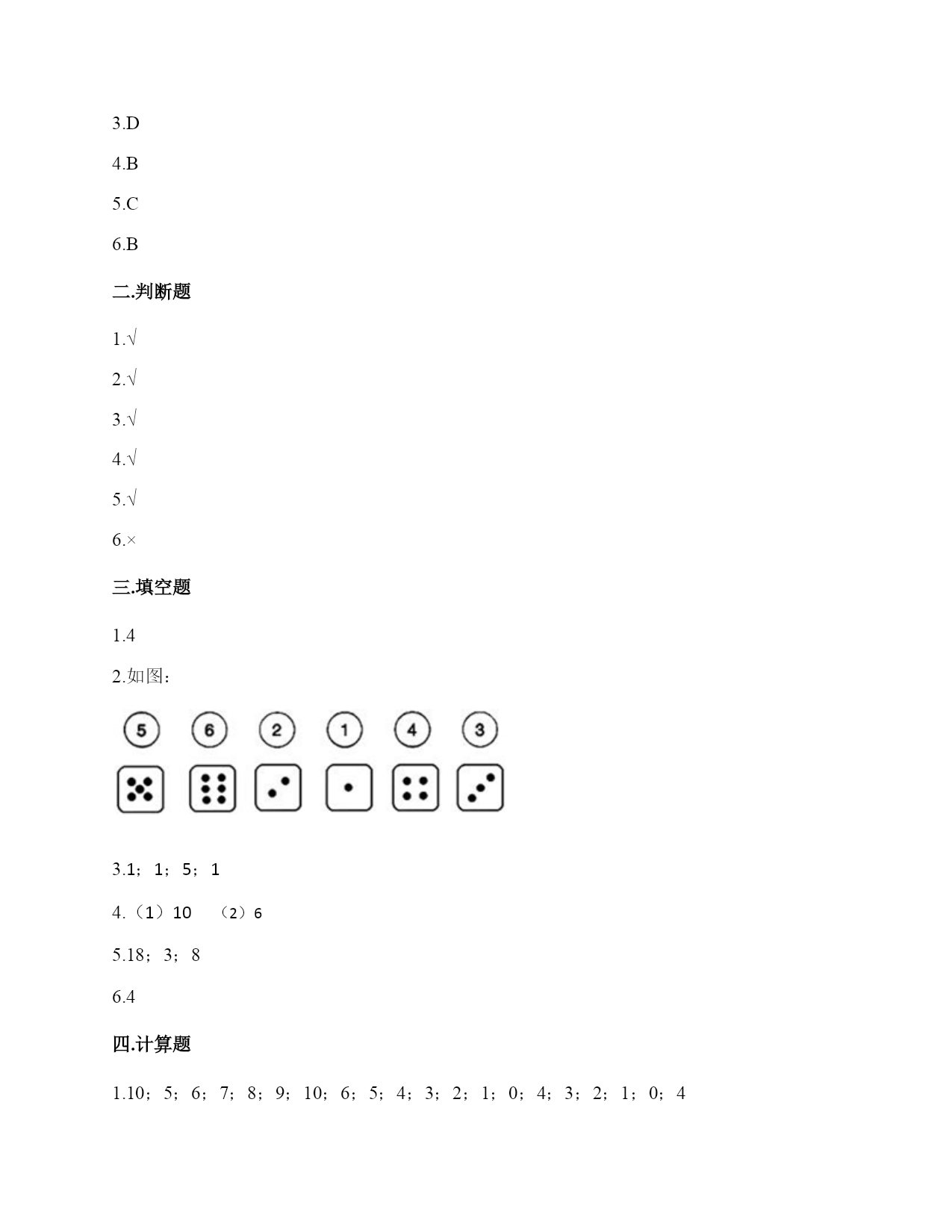 3.D

4.B

5.C

6.B

二.判断题

1.√

2.√

3.√

4.√

5.√

6.×

三.填空题

1.4

2.如图：

5 6 2 1 4 3

3.1；1；5；1

4.（1）10 （2）6

5.18；3；8

6.4

四.计算题

1.10；5；6；7；8；9；10；6；5；4；3；2；1；0；4；3；2；1；0；4